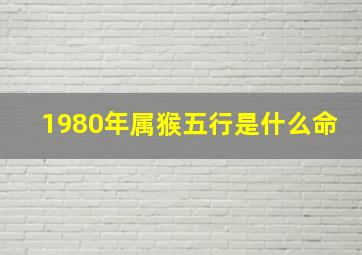 1980年属猴五行是什么命